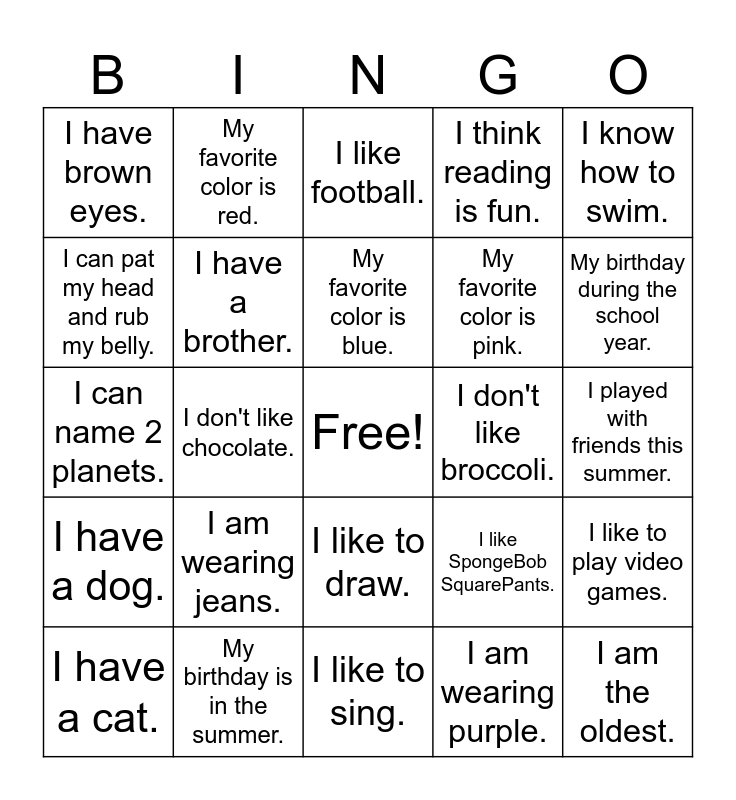 | B | I | N | G | O |
|---|---|---|---|---|
| I have brown eyes. | My favorite color is red. | I like football. | I think reading is fun. | I know how to swim. |
| I can pat my head and rub my belly. | I have a brother. | My favorite color is blue. | My favorite color is pink. | My birthday during the school year. |
| I can name 2 planets. | I don't like chocolate. | Free! | I don't like broccoli. | I played with friends this summer. |
| I have a dog. | I am wearing jeans. | I like to draw. | I like SpongeBob SquarePants. | I like to play video games. |
| I have a cat. | My birthday is in the summer. | I like to sing. | I am wearing purple. | I am the oldest. |